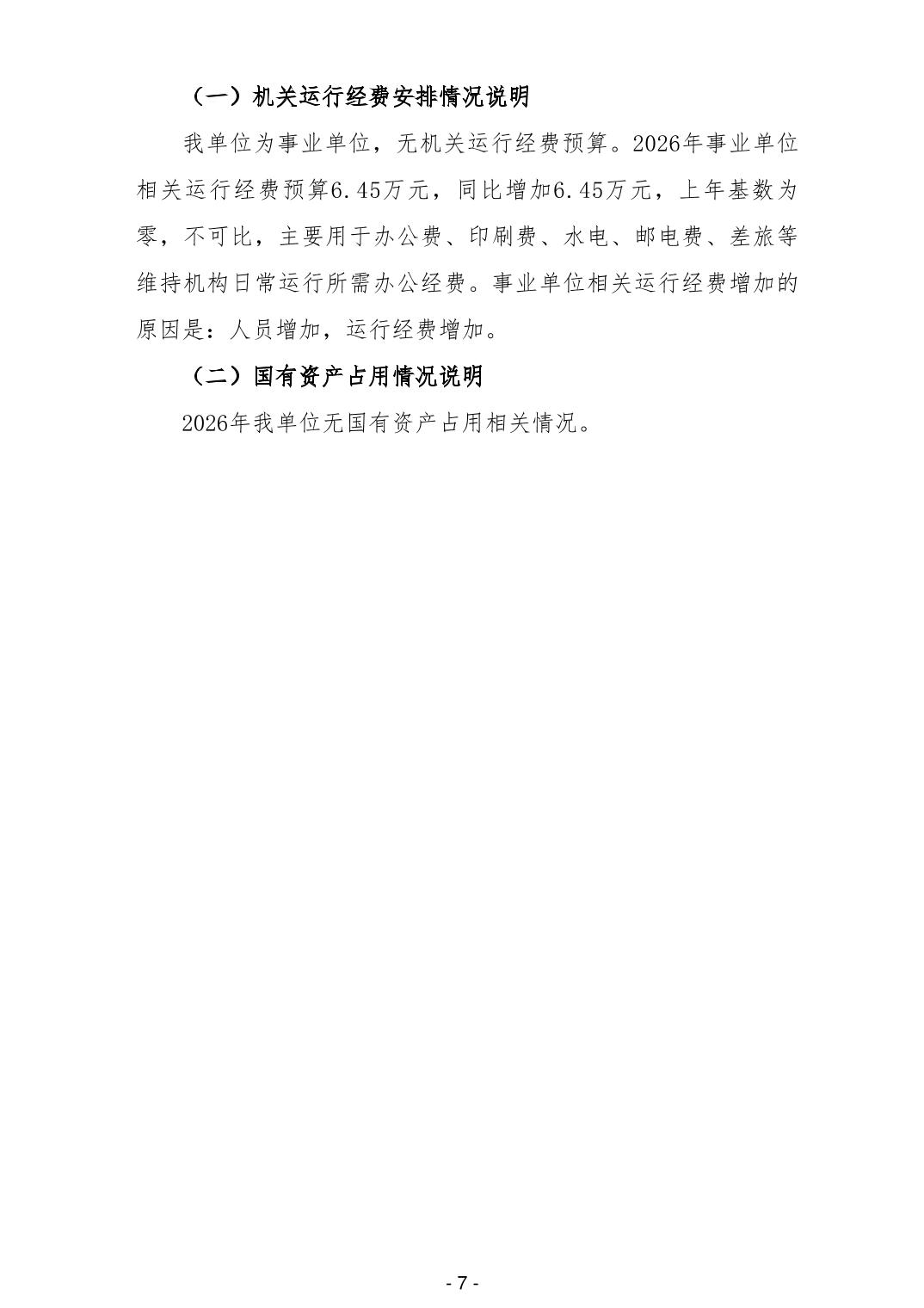 （一）机关运行经费安排情况说明

我单位为事业单位，无机关运行经费预算。2026年事业单位相关运行经费预算6.45万元，同比增加6.45万元，上年基数为零，不可比，主要用于办公费、印刷费、水电、邮电费、差旅等维持机构日常运行所需办公经费。事业单位相关运行经费增加的原因是：人员增加，运行经费增加。

（二）国有资产占用情况说明

2026年我单位无国有资产占用相关情况。

- 7 -